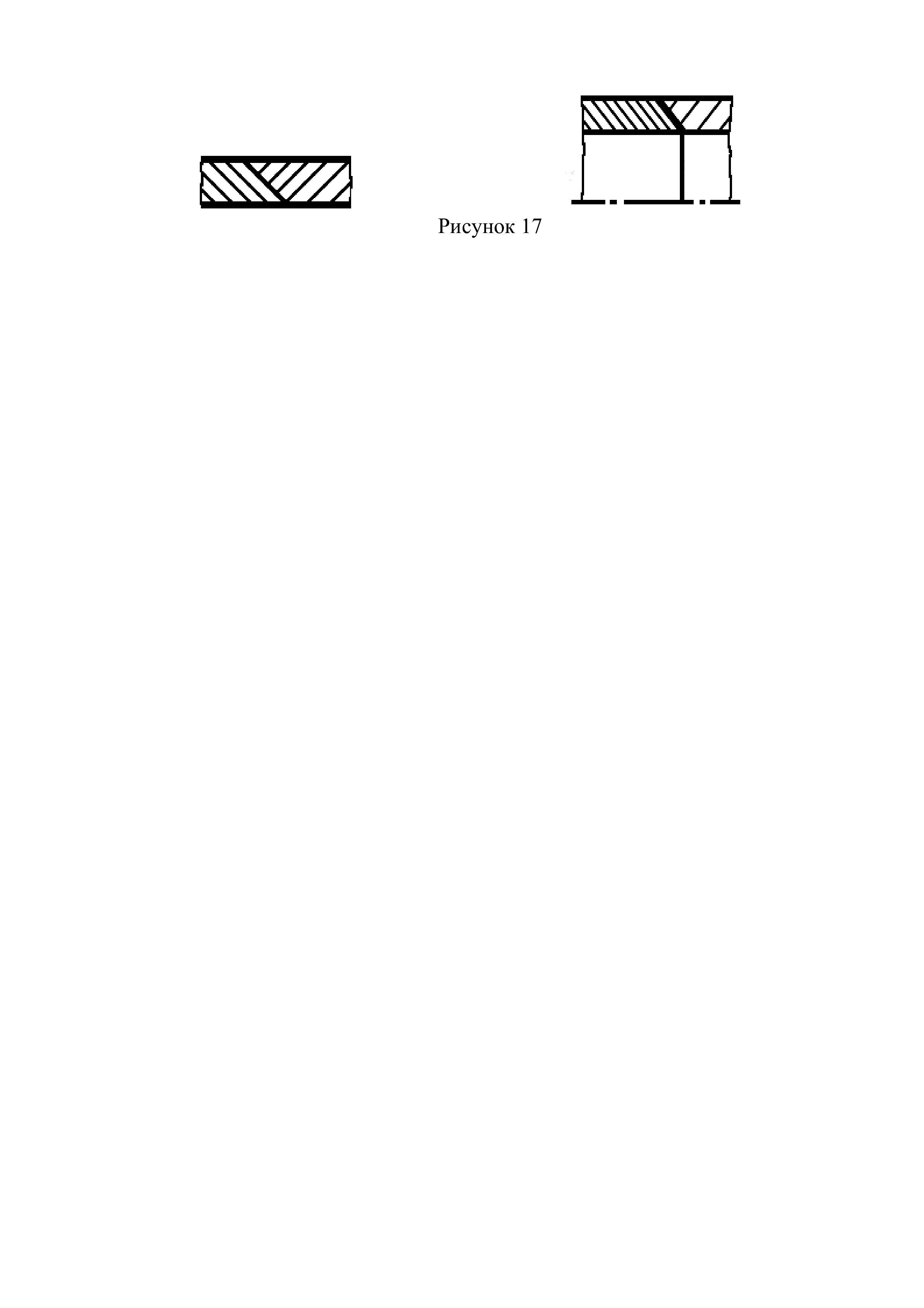 Рисунок 17